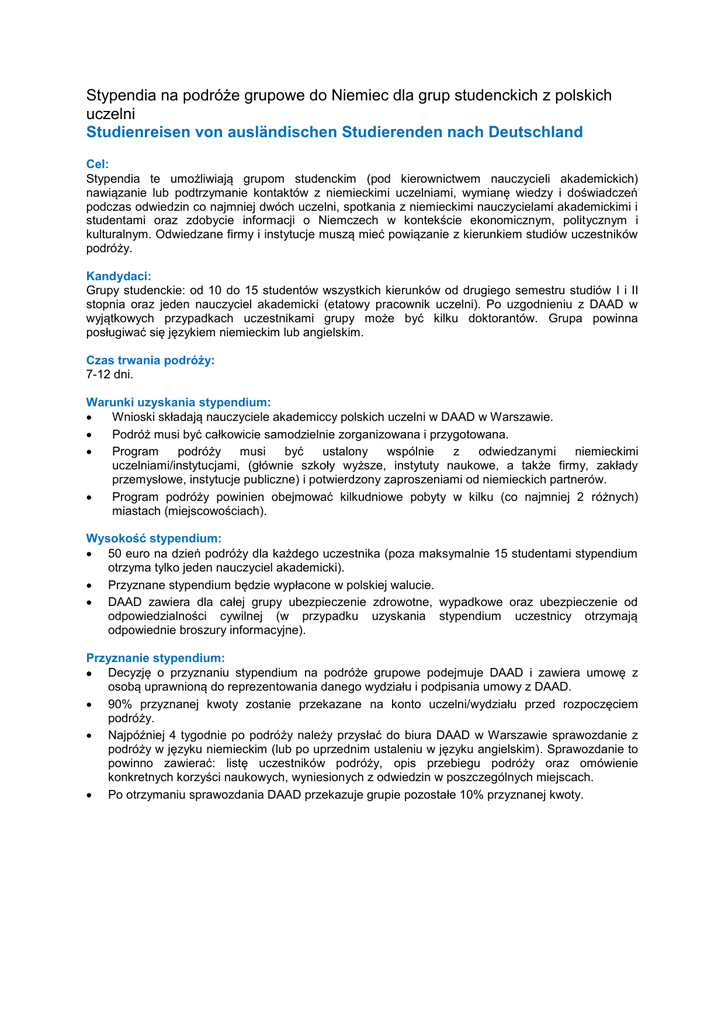 Stypendia na podróże grupowe do Niemiec dla grup studenckich z polskich uczelni
Studienreisen von ausländischen Studierenden nach Deutschland

Cel:
Stypendia te umożliwiają grupom studenckim (pod kierownictwem nauczycieli akademickich) nawiązanie lub podtrzymanie kontaktów z niemieckimi uczelniami, wymianę wiedzy i doświadczeń podczas odwiedzin co najmniej dwóch uczelni, spotkania z niemieckimi nauczycielami akademickimi i studentami oraz zdobycie informacji o Niemczech w kontekście ekonomicznym, politycznym i kulturalnym. Odwiedzane firmy i instytucje muszą mieć powiązanie z kierunkiem studiów uczestników podróży.

Kandydaci:
Grupy studenckie: od 10 do 15 studentów wszystkich kierunków od drugiego semestru studiów I i II stopnia oraz jeden nauczyciel akademicki (etatowy pracownik uczelni). Po uzgodnieniu z DAAD w wyjątkowych przypadkach uczestnikami grupy może być kilku doktorantów. Grupa powinna posługiwać się językiem niemieckim lub angielskim.

Czas trwania podróży:
7-12 dni.

Warunki uzyskania stypendium:
• Wnioski składają nauczyciele akademiccy polskich uczelni w DAAD w Warszawie.
• Podróż musi być całkowicie samodzielnie zorganizowana i przygotowana.
• Program podróży musi być ustalony wspólnie z odwiedzanymi niemieckimi uczelniami/instytucjami, (głównie szkoły wyższe, instytuty naukowe, a także firmy, zakłady przemysłowe, instytucje publiczne) i potwierdzony zaproszeniami od niemieckich partnerów.
• Program podróży powinien obejmować kilkudniowe pobyty w kilku (co najmniej 2 różnych) miastach (miejscowościach).

Wysokość stypendium:
• 50 euro na dzień podróży dla każdego uczestnika (poza maksymalnie 15 studentami stypendium otrzyma tylko jeden nauczyciel akademicki).
• Przyznane stypendium będzie wypłacone w polskiej walucie.
• DAAD zawiera dla całej grupy ubezpieczenie zdrowotne, wypadkowe oraz ubezpieczenie od odpowiedzialności cywilnej (w przypadku uzyskania stypendium uczestnicy otrzymają odpowiednie broszury informacyjne).

Przyznanie stypendium:
• Decyzję o przyznaniu stypendium na podróże grupowe podejmuje DAAD i zawiera umowę z osobą uprawnioną do reprezentowania danego wydziału i podpisania umowy z DAAD.
• 90% przyznanej kwoty zostanie przekazane na konto uczelni/wydziału przed rozpoczęciem podróży.
• Najpóźniej 4 tygodnie po podróży należy przysłać do biura DAAD w Warszawie sprawozdanie z podróży w języku niemieckim (lub po uprzednim ustaleniu w języku angielskim). Sprawozdanie to powinno zawierać: listę uczestników podróży, opis przebiegu podróży oraz omówienie konkretnych korzyści naukowych, wyniesionych z odwiedzin w poszczególnych miejscach.
• Po otrzymaniu sprawozdania DAAD przekazuje grupie pozostałe 10% przyznanej kwoty.